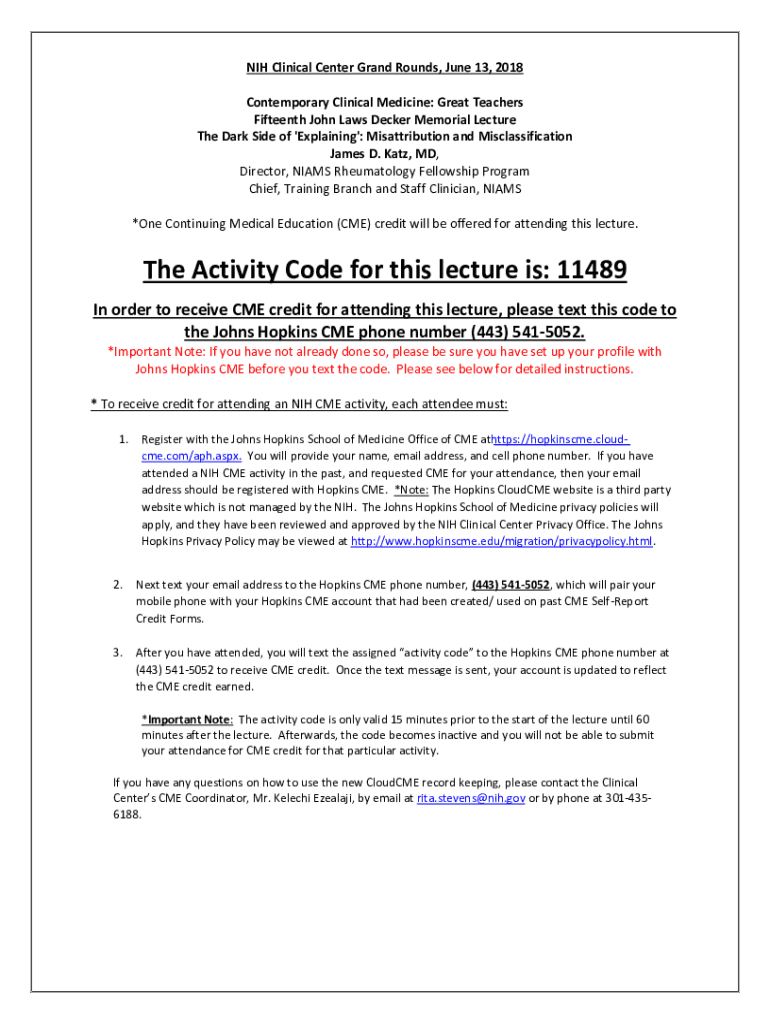 NIH Clinical Center Grand Rounds, June 13, 2018

Contemporary Clinical Medicine: Great Teachers
Fifteenth John Laws Decker Memorial Lecture
The Dark Side of 'Explaining': Misattribution and Misclassification
James D. Katz, MD,
Director, NIAMS Rheumatology Fellowship Program
Chief, Training Branch and Staff Clinician, NIAMS

*One Continuing Medical Education (CME) credit will be offered for attending this lecture.

The Activity Code for this lecture is: 11489

In order to receive CME credit for attending this lecture, please text this code to the Johns Hopkins CME phone number (443) 541-5052.

*Important Note: If you have not already done so, please be sure you have set up your profile with Johns Hopkins CME before you text the code. Please see below for detailed instructions.

* To receive credit for attending an NIH CME activity, each attendee must:

1. Register with the Johns Hopkins School of Medicine Office of CME athttps://hopkinscme.cloud-cme.com/aph.aspx. You will provide your name, email address, and cell phone number. If you have attended a NIH CME activity in the past, and requested CME for your attendance, then your email address should be registered with Hopkins CME. *Note: The Hopkins CloudCME website is a third party website which is not managed by the NIH. The Johns Hopkins School of Medicine privacy policies will apply, and they have been reviewed and approved by the NIH Clinical Center Privacy Office. The Johns Hopkins Privacy Policy may be viewed at http://www.hopkinscme.edu/migration/privacypolicy.html.

2. Next text your email address to the Hopkins CME phone number, (443) 541-5052, which will pair your mobile phone with your Hopkins CME account that had been created/ used on past CME Self-Report Credit Forms.

3. After you have attended, you will text the assigned "activity code" to the Hopkins CME phone number at (443) 541-5052 to receive CME credit. Once the text message is sent, your account is updated to reflect the CME credit earned.

*Important Note: The activity code is only valid 15 minutes prior to the start of the lecture until 60 minutes after the lecture. Afterwards, the code becomes inactive and you will not be able to submit your attendance for CME credit for that particular activity.

If you have any questions on how to use the new CloudCME record keeping, please contact the Clinical Center's CME Coordinator, Mr. Kelechi Ezealaji, by email at rita.stevens@nih.gov or by phone at 301-435-6188.